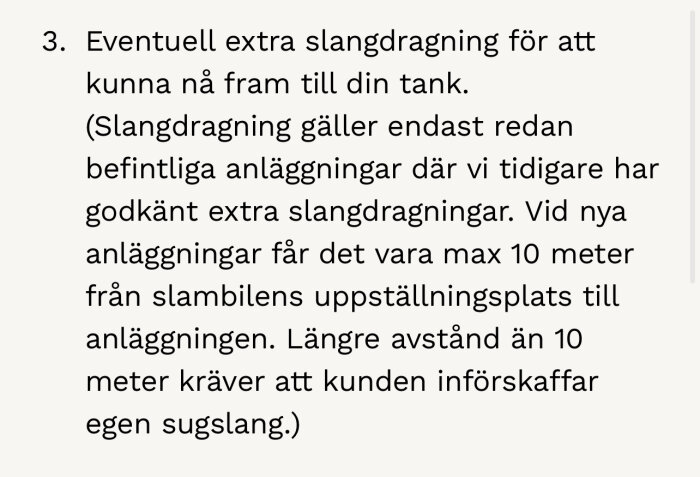 3. Eventuell extra slangdragning för att kunna nå fram till din tank. (Slangdragning gäller endast redan befintliga anläggningar där vi tidigare har godkänt extra slangdragningar. Vid nya anläggningar får det vara max 10 meter från slambilens uppställningsplats till anläggningen. Längre avstånd än 10 meter kräver att kunden införskaffar egen sugslang.)